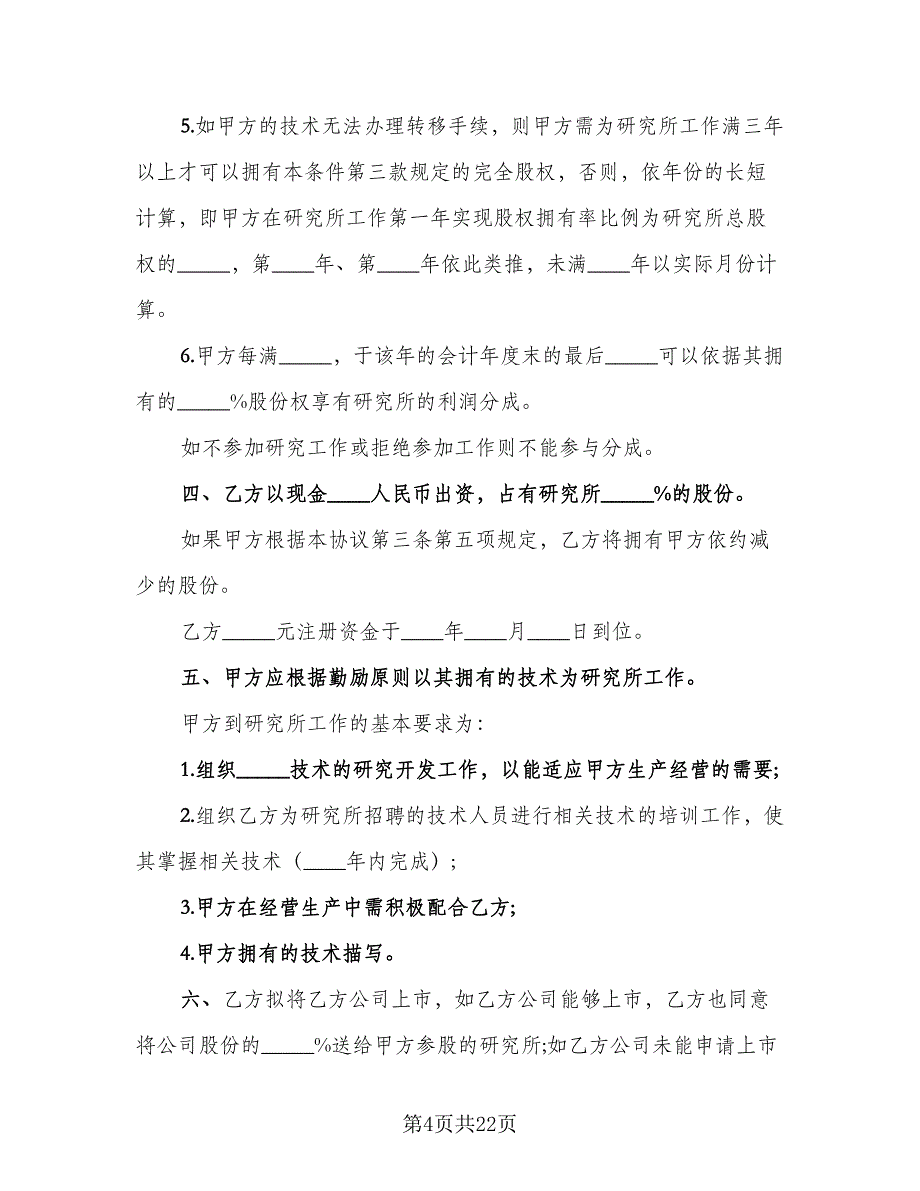 5.如甲方的技术无法办理转移手续，则甲方需为研究所工作满三年以上才可以拥有本条件第三款规定的完全股权，否则，依年份的长短计算，即甲方在研究所工作第一年实现股权拥有率比例为研究所总股权的_____，第____年、第____年依此类推，未满____年以实际月份计算。

6.甲方每满_____，于该年的会计年度末的最后_____可以依据其拥有的_____%股份权享有研究所的利润分成。

如不参加研究工作或拒绝参加工作则不能参与分成。

四、乙方以现金____人民币出资，占有研究所_____%的股份。

如果甲方根据本协议第三条第五项规定，乙方将拥有甲方依约减少的股份。

乙方_____元注册资金于____年____月____日到位。

五、甲方应根据勤励原则以其拥有的技术为研究所工作。

甲方到研究所工作的基本要求为：

1.组织_____技术的研究开发工作，以能适应甲方生产经营的需要;

2.组织乙方为研究所招聘的技术人员进行相关技术的培训工作，使其掌握相关技术（____年内完成）；

3.甲方在经营生产中需积极配合乙方;

4.甲方拥有的技术描写。

六、乙方拟将乙方公司上市，如乙方公司能够上市，乙方也同意将公司股份的_____%送给甲方参股的研究所;如乙方公司未能申请上市

第4页共22页